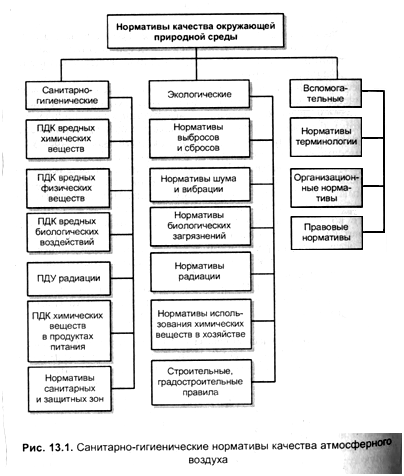 Нормативы качества окружающей природной среды

Санитарно-гигиенические

ПДК вредных химических веществ

ПДК вредных физических веществ

ПДК вредных биологических воздействий

ПДУ радиации

ПДК химических веществ в продуктах питания

Нормативы санитарных и защитных зон

Экологические

Нормативы выбросов и сбросов

Нормативы шума и вибрации

Нормативы биологических загрязнений

Нормативы радиации

Нормативы использования химических веществ в хозяйстве

Строительные, градостроительные правила

Вспомогательные

Нормативы терминологии

Организационные нормативы

Правовые нормативы

Рис. 13.1. Санитарно-гигиенические нормативы качества атмосферного воздуха